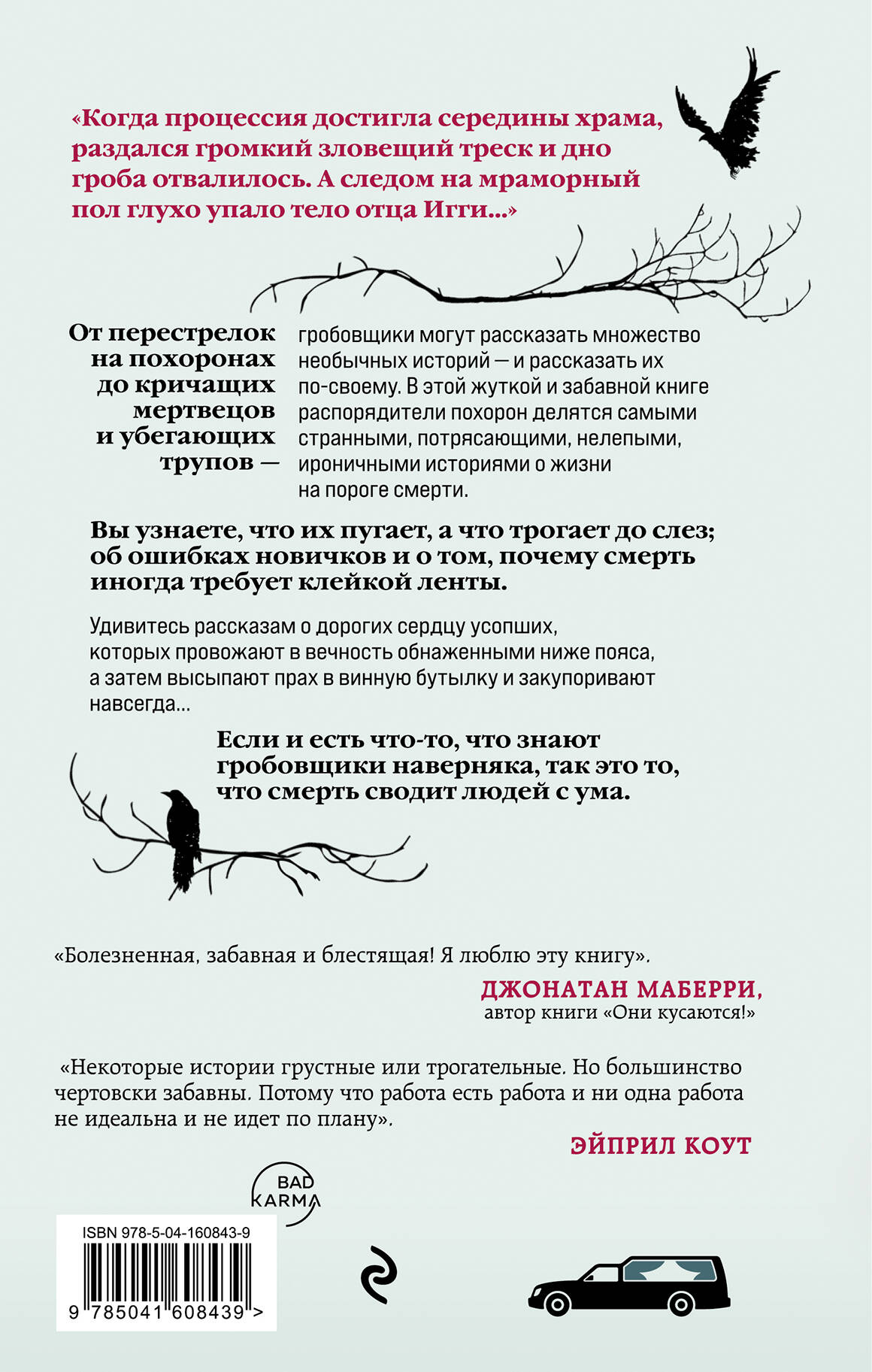 «Когда процессия достигла середины храма, раздался громкий зловещий треск и дно гроба отвалилось. А следом на мраморный пол глухо упало тело отца Игги...»

От перестрелок на похоронах до кричащих мертвецов и убегающих трупов —

гробовщики могут рассказать множество необычных историй — и рассказать их по-своему. В этой жуткой и забавной книге распорядители похорон делятся самыми странными, потрясающими, нелепыми, ироничными историями о жизни на пороге смерти.

Вы узнаете, что их пугает, а что трогает до слез; об ошибках новичков и о том, почему смерть иногда требует клейкой ленты.

Удивитесь рассказам о дорогих сердцу усопших, которых провожают в вечность обнаженными ниже пояса, а затем высыпают прах в винную бутылку и закупоривают навсегда...

Если и есть что-то, что знают гробовщики наверняка, так это то, что смерть сводит людей с ума.

«Болезненная, забавная и блестящая! Я люблю эту книгу».

ДЖОНАТАН МАБЕРРИ,
автор книги «Они кусаются!»

«Некоторые истории грустные или трогательные. Но большинство чертовски забавны. Потому что работа есть работа и ни одна работа не идеальна и не идет по плану».

ЭЙПРИЛ КОУТ

BAD KARMA

ISBN 978-5-04-160843-9

9 785041 608439 >